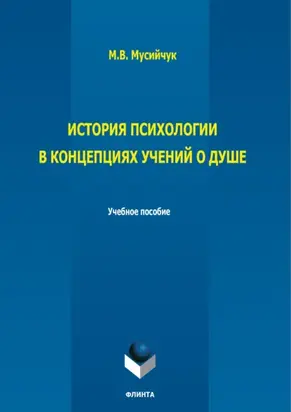 М.В. Мусийчук

ИСТОРИЯ ПСИХОЛОГИИ
В КОНЦЕПЦИЯХ УЧЕНИЙ О ДУШЕ

Учебное пособие

ФЛИНТА